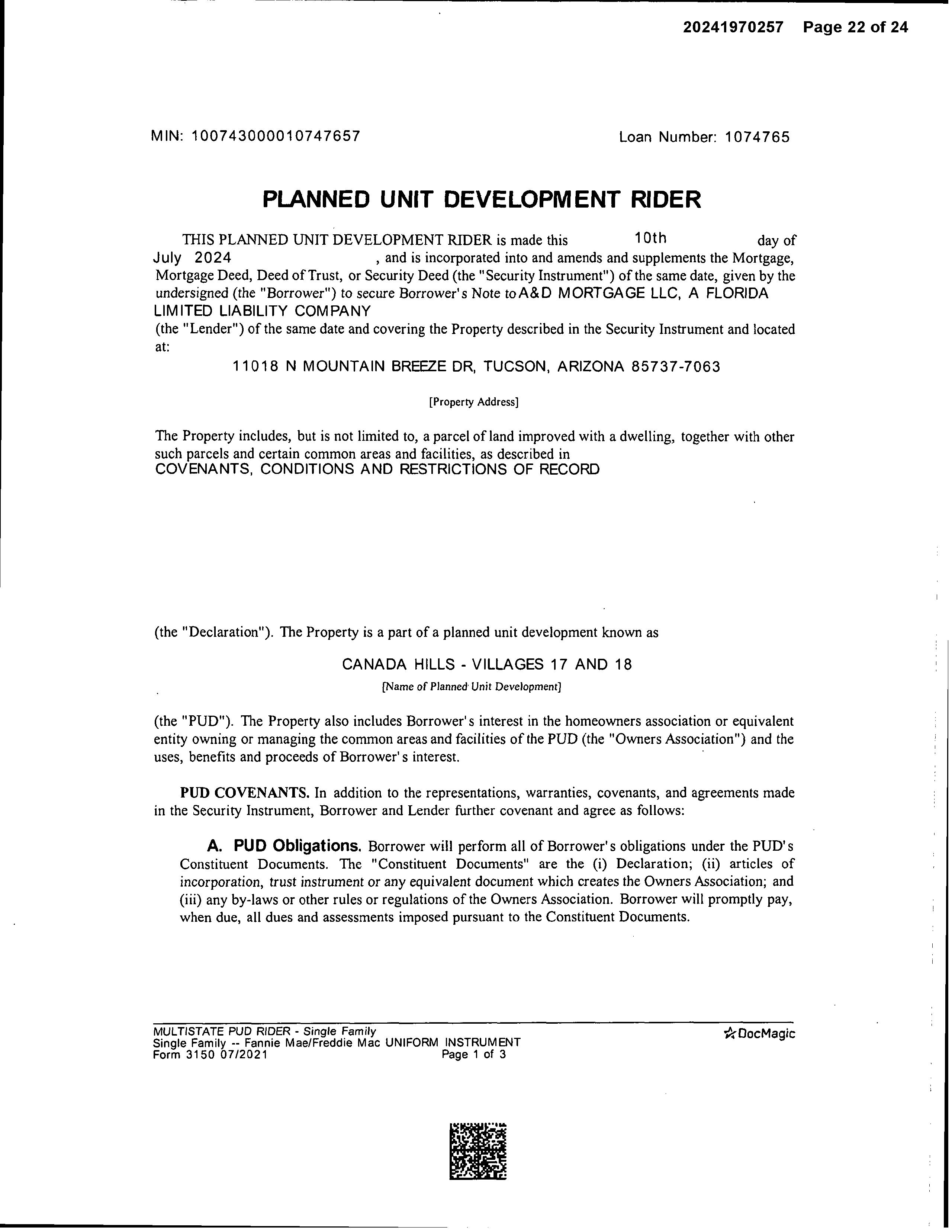 20241970257 Page 22 of 24

MIN: 100743000010747657

Loan Number: 1074765

PLANNED UNIT DEVELOPMENT RIDER

THIS PLANNED UNIT DEVELOPMENT RIDER is made this 10th day of July 2024, and is incorporated into and amends and supplements the Mortgage, Mortgage Deed, Deed of Trust, or Security Deed (the "Security Instrument") of the same date, given by the undersigned (the "Borrower") to secure Borrower's Note to A&D MORTGAGE LLC, A FLORIDA LIMITED LIABILITY COMPANY (the "Lender") of the same date and covering the Property described in the Security Instrument and located at:

11018 N MOUNTAIN BREEZE DR, TUCSON, ARIZONA 85737-7063

[Property Address]

The Property includes, but is not limited to, a parcel of land improved with a dwelling, together with other such parcels and certain common areas and facilities, as described in COVENANTS, CONDITIONS AND RESTRICTIONS OF RECORD

(the "Declaration"). The Property is a part of a planned unit development known as

CANADA HILLS - VILLAGES 17 AND 18

[Name of Planned Unit Development]

(the "PUD"). The Property also includes Borrower's interest in the homeowners association or equivalent entity owning or managing the common areas and facilities of the PUD (the "Owners Association") and the uses, benefits and proceeds of Borrower's interest.

PUD COVENANTS. In addition to the representations, warranties, covenants, and agreements made in the Security Instrument, Borrower and Lender further covenant and agree as follows:

A. PUD Obligations. Borrower will perform all of Borrower's obligations under the PUD's Constituent Documents. The "Constituent Documents" are the (i) Declaration; (ii) articles of incorporation, trust instrument or any equivalent document which creates the Owners Association; and (iii) any by-laws or other rules or regulations of the Owners Association. Borrower will promptly pay, when due, all dues and assessments imposed pursuant to the Constituent Documents.

MULTISTATE PUD RIDER - Single Family
Single Family -- Fannie Mae/Freddie Mac UNIFORM INSTRUMENT
Form 3150 07/2021 Page 1 of 3

DocMagic